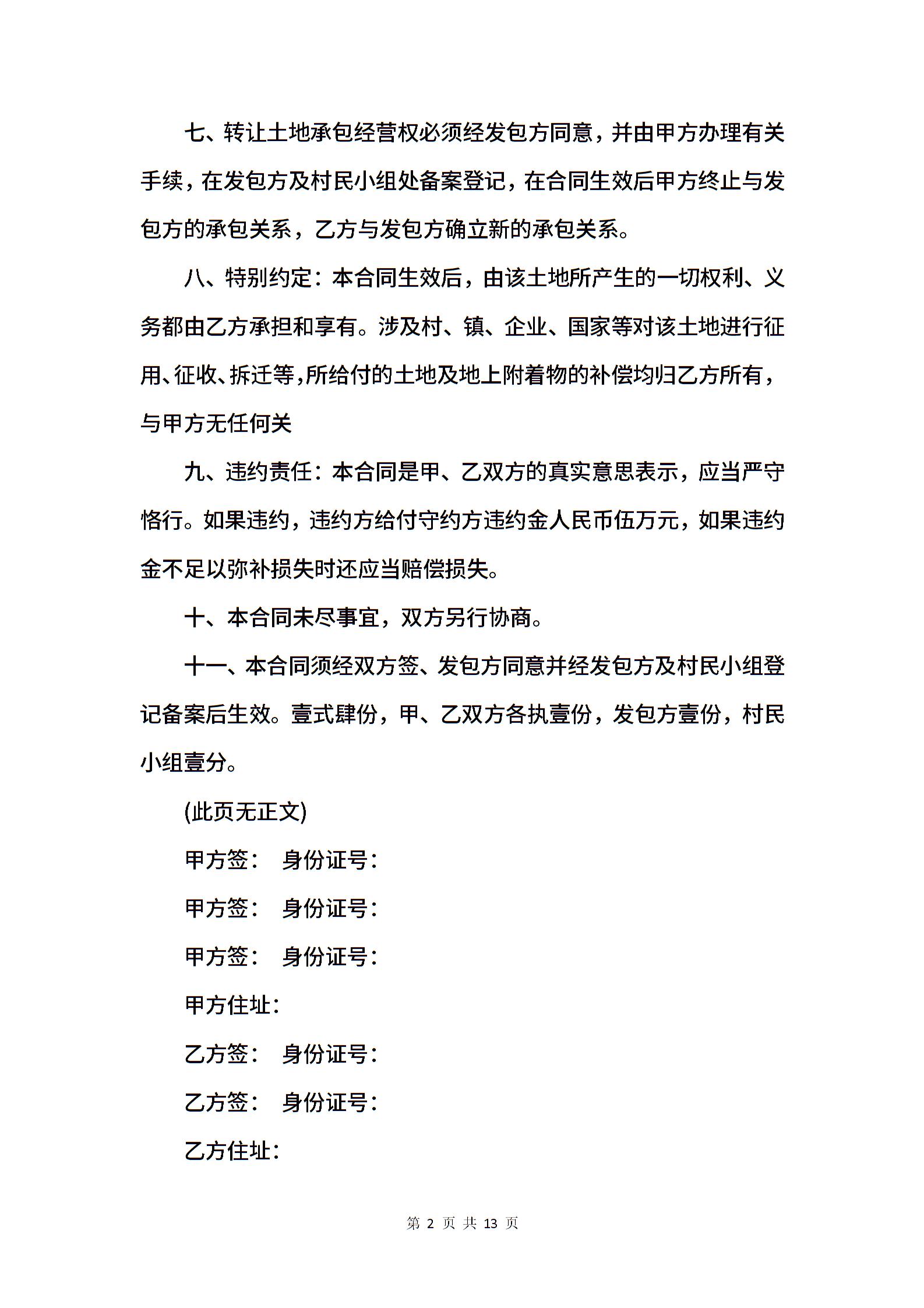 七、转让土地承包经营权必须经发包方同意，并由甲方办理有关手续，在发包方及村民小组处备案登记，在合同生效后甲方终止与发包方的承包关系，乙方与发包方确立新的承包关系。

八、特别约定：本合同生效后，由该土地所产生的一切权利、义务都由乙方承担和享有。涉及村、镇、企业、国家等对该土地进行征用、征收、拆迁等,所给付的土地及地上附着物的补偿均归乙方所有，与甲方无任何关

九、违约责任：本合同是甲、乙双方的真实意思表示，应当严守恪行。如果违约，违约方给付守约方违约金人民币伍万元，如果违约金不足以弥补损失时还应当赔偿损失。

十、本合同未尽事宜，双方另行协商。

十一、本合同须经双方签、发包方同意并经发包方及村民小组登记备案后生效。壹式肆份，甲、乙双方各执壹份，发包方壹份，村民小组壹分。

(此页无正文)

甲方签：　身份证号：

甲方签：　身份证号：

甲方签：　身份证号：

甲方住址：

乙方签：　身份证号：

乙方签：　身份证号：

乙方住址：

第 2 页 共 13 页